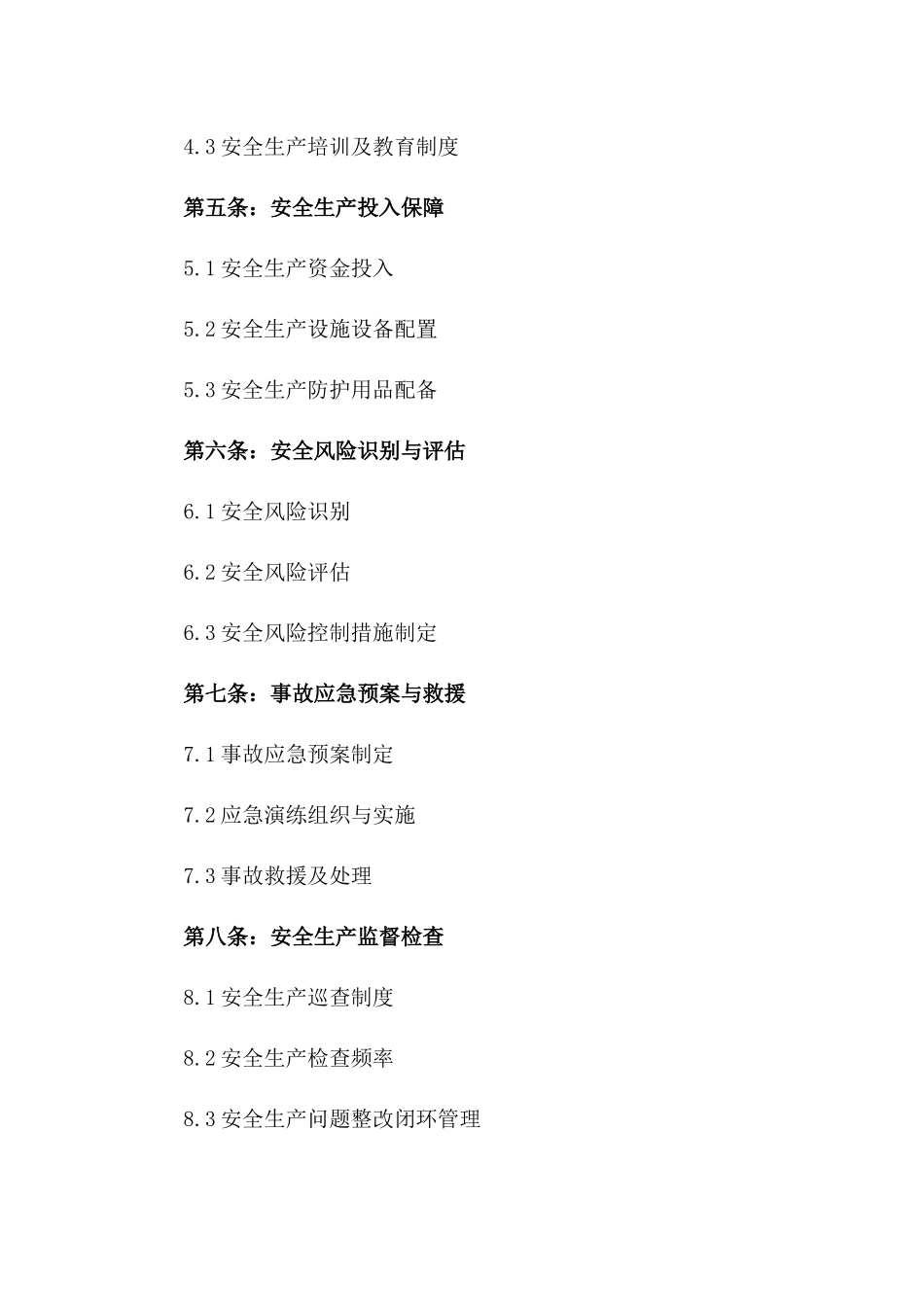 4.3 安全生产培训及教育制度

第五条：安全生产投入保障

5.1 安全生产资金投入

5.2 安全生产设施设备配置

5.3 安全生产防护用品配备

第六条：安全风险识别与评估

6.1 安全风险识别

6.2 安全风险评估

6.3 安全风险控制措施制定

第七条：事故应急预案与救援

7.1 事故应急预案制定

7.2 应急演练组织与实施

7.3 事故救援及处理

第八条：安全生产监督检查

8.1 安全生产巡查制度

8.2 安全生产检查频率

8.3 安全生产问题整改闭环管理